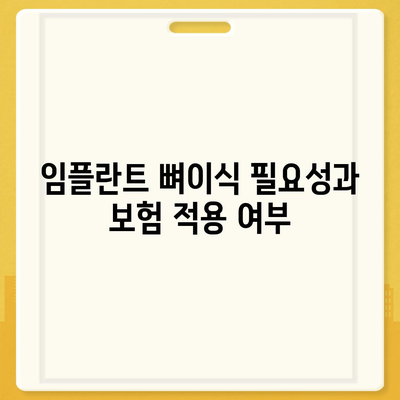 임플란트 뼈이식 필요성과 보험 적용 여부